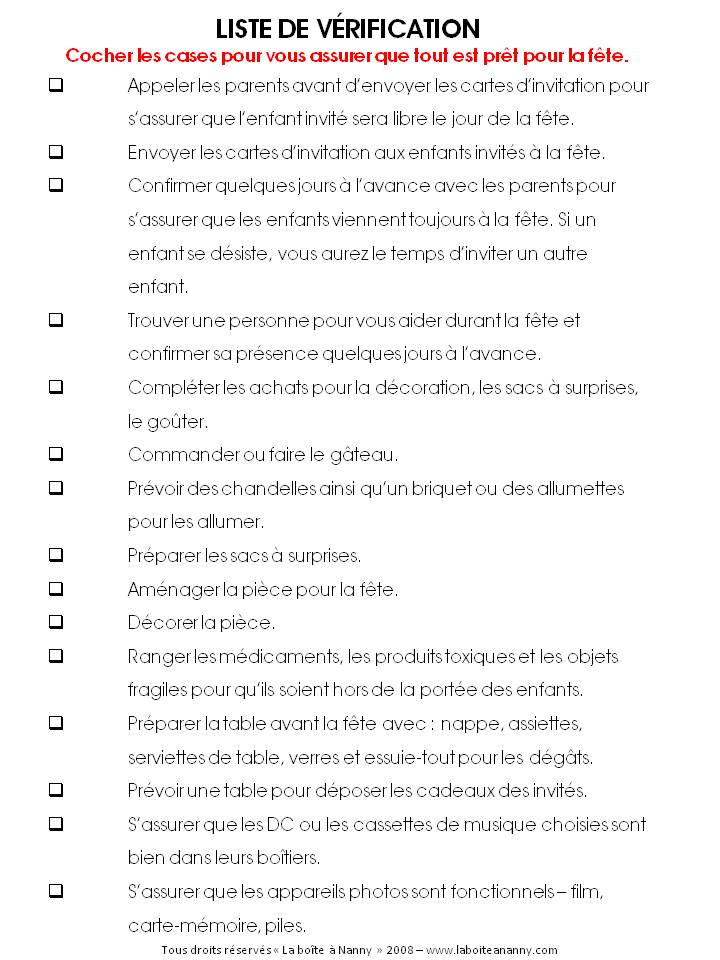 LISTE DE VÉRIFICATION

Cocher les cases pour vous assurer que tout est prêt pour la fête.

❑ Appeler les parents avant d'envoyer les cartes d'invitation pour s'assurer que l'enfant invité sera libre le jour de la fête.

❑ Envoyer les cartes d'invitation aux enfants invités à la fête.

❑ Confirmer quelques jours à l'avance avec les parents pour s'assurer que les enfants viennent toujours à la fête. Si un enfant se désiste, vous aurez le temps d'inviter un autre enfant.

❑ Trouver une personne pour vous aider durant la fête et confirmer sa présence quelques jours à l'avance.

❑ Compléter les achats pour la décoration, les sacs à surprises, le goûter.

❑ Commander ou faire le gâteau.

❑ Prévoir des chandelles ainsi qu'un briquet ou des allumettes pour les allumer.

❑ Préparer les sacs à surprises.

❑ Aménager la pièce pour la fête.

❑ Décorer la pièce.

❑ Ranger les médicaments, les produits toxiques et les objets fragiles pour qu'ils soient hors de la portée des enfants.

❑ Préparer la table avant la fête avec : nappe, assiettes, serviettes de table, verres et essuie-tout pour les dégâts.

❑ Prévoir une table pour déposer les cadeaux des invités.

❑ S'assurer que les DC ou les cassettes de musique choisies sont bien dans leurs boîtiers.

❑ S'assurer que les appareils photos sont fonctionnels – film, carte-mémoire, piles.

Tous droits réservés « La boîte à Nanny » 2008 – www.laboiteananny.com